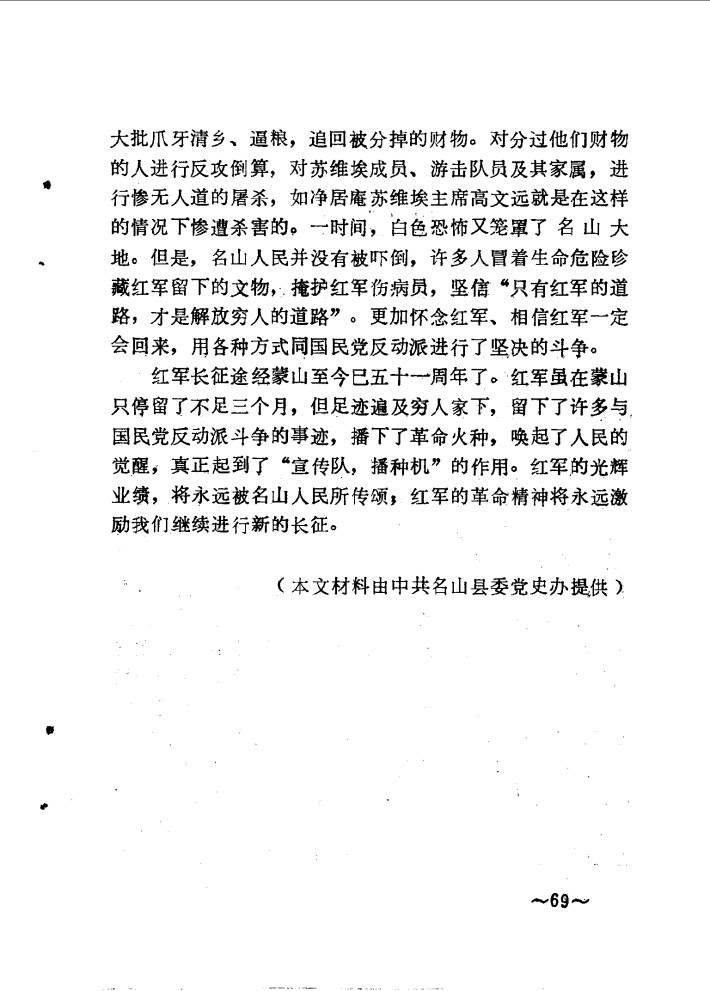 大批爪牙清乡、逼粮，追回被分掉的财物。对分过他们财物的人进行反攻倒算，对苏维埃成员、游击队员及其家属，进行惨无人道的屠杀，如净居庵苏维埃主席高文远就是在这样的情况下惨遭杀害的。一时间，白色恐怖又笼罩了名山大地。但是，名山人民并没有被吓倒，许多人冒着生命危险珍藏红军留下的文物，掩护红军伤病员，坚信“只有红军的道路，才是解放穷人的道路”。更加怀念红军、相信红军一定会回来，用各种方式同国民党反动派进行了坚决的斗争。

红军长征途经蒙山至今已五十一周年了。红军虽在蒙山只停留了不足三个月，但足迹遍及穷人家下，留下了许多与国民党反动派斗争的事迹，播下了革命火种，唤起了人民的觉醒，真正起到了“宣传队，播种机”的作用。红军的光辉业绩，将永远被名山人民所传颂；红军的革命精神将永远激励我们继续进行新的长征。

（本文材料由中共名山县委党史办提供）

～69～